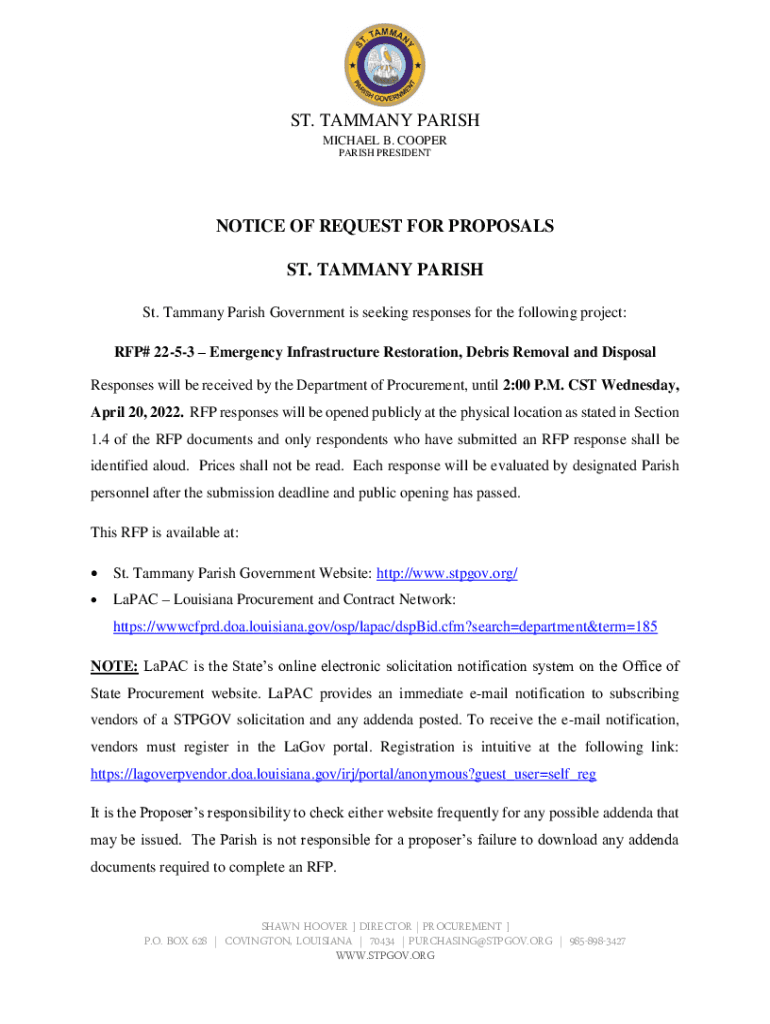 ST. TAMMANY
PARISH GOVERNMENT

ST. TAMMANY PARISH
MICHAEL B. COOPER
PARISH PRESIDENT

NOTICE OF REQUEST FOR PROPOSALS

ST. TAMMANY PARISH

St. Tammany Parish Government is seeking responses for the following project:

RFP# 22-5-3 – Emergency Infrastructure Restoration, Debris Removal and Disposal

Responses will be received by the Department of Procurement, until 2:00 P.M. CST Wednesday, April 20, 2022. RFP responses will be opened publicly at the physical location as stated in Section 1.4 of the RFP documents and only respondents who have submitted an RFP response shall be identified aloud. Prices shall not be read. Each response will be evaluated by designated Parish personnel after the submission deadline and public opening has passed.

This RFP is available at:

• St. Tammany Parish Government Website: http://www.stpgov.org/
• LaPAC – Louisiana Procurement and Contract Network: https://wwwcfprd.doa.louisiana.gov/osp/lapac/dspBid.cfm?search=department&term=185

NOTE: LaPAC is the State's online electronic solicitation notification system on the Office of State Procurement website. LaPAC provides an immediate e-mail notification to subscribing vendors of a STPGOV solicitation and any addenda posted. To receive the e-mail notification, vendors must register in the LaGov portal. Registration is intuitive at the following link: https://lagoverpvendor.doa.louisiana.gov/irj/portal/anonymous?guest_user=self_reg

It is the Proposer's responsibility to check either website frequently for any possible addenda that may be issued. The Parish is not responsible for a proposer's failure to download any addenda documents required to complete an RFP.

SHAWN HOOVER | DIRECTOR | PROCUREMENT |
P.O. BOX 628 | COVINGTON, LOUISIANA | 70434 | PURCHASING@STPGOV.ORG | 985-898-3427
WWW.STPGOV.ORG